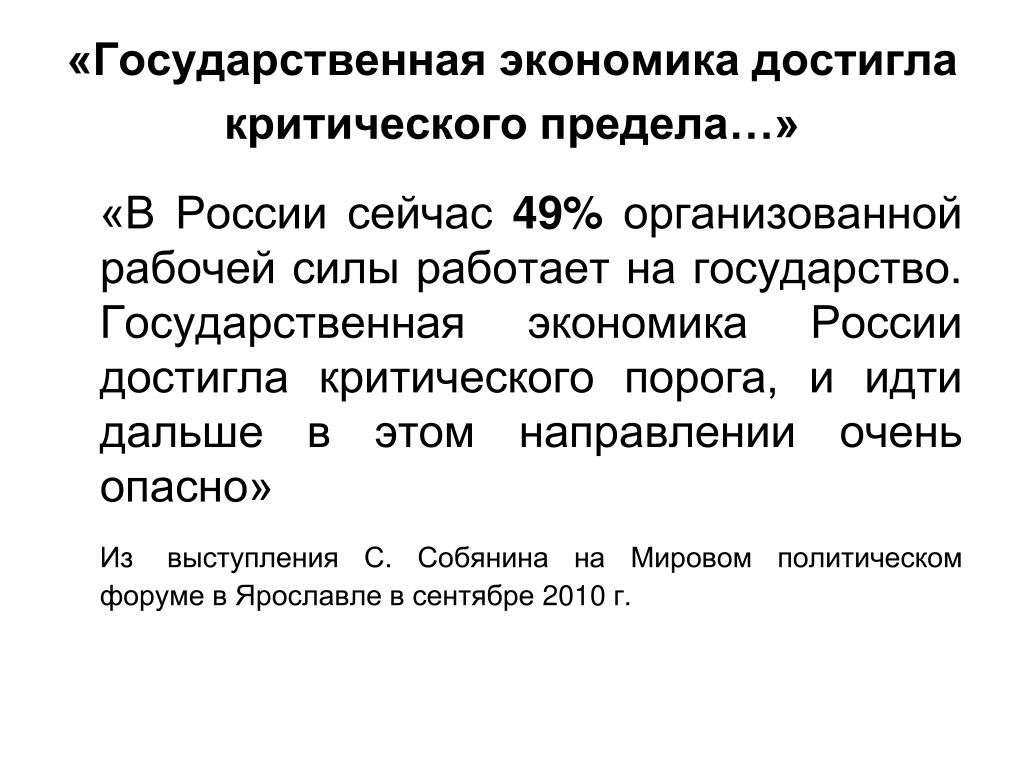 «Государственная экономика достигла критического предела…»

«В России сейчас 49% организованной рабочей силы работает на государство. Государственная экономика России достигла критического порога, и идти дальше в этом направлении очень опасно»

Из выступления С. Собянина на Мировом политическом форуме в Ярославле в сентябре 2010 г.